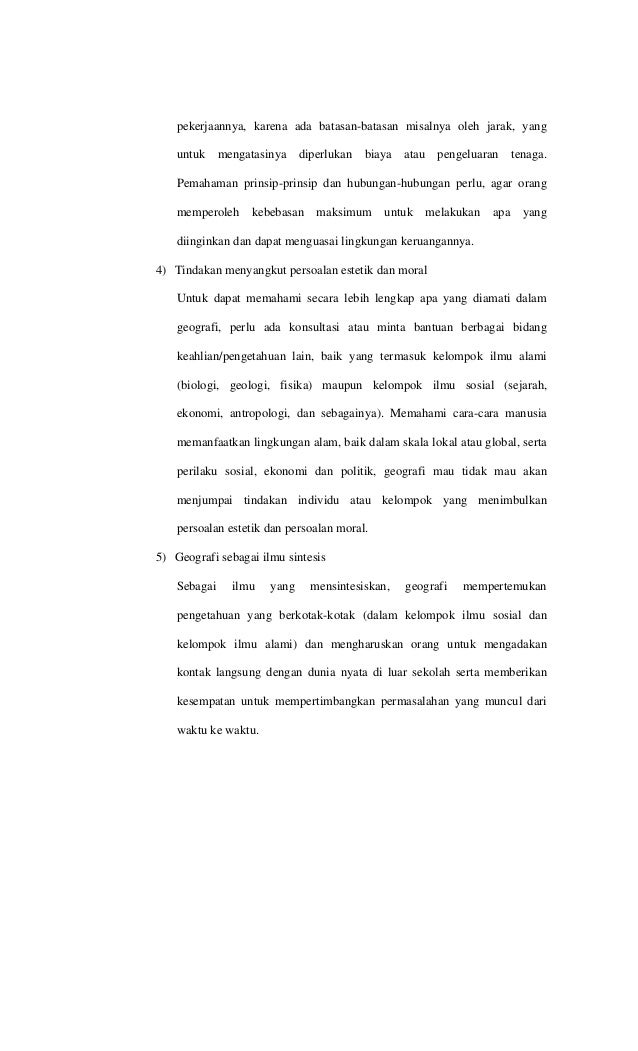 pekerjaannya, karena ada batasan-batasan misalnya oleh jarak, yang untuk mengatasinya diperlukan biaya atau pengeluaran tenaga. Pemahaman prinsip-prinsip dan hubungan-hubungan perlu, agar orang memperoleh kebebasan maksimum untuk melakukan apa yang diinginkan dan dapat menguasai lingkungan keruangannya.

4) Tindakan menyangkut persoalan estetik dan moral

Untuk dapat memahami secara lebih lengkap apa yang diamati dalam geografi, perlu ada konsultasi atau minta bantuan berbagai bidang keahlian/pengetahuan lain, baik yang termasuk kelompok ilmu alami (biologi, geologi, fisika) maupun kelompok ilmu sosial (sejarah, ekonomi, antropologi, dan sebagainya). Memahami cara-cara manusia memanfaatkan lingkungan alam, baik dalam skala lokal atau global, serta perilaku sosial, ekonomi dan politik, geografi mau tidak mau akan menjumpai tindakan individu atau kelompok yang menimbulkan persoalan estetik dan persoalan moral.

5) Geografi sebagai ilmu sintesis

Sebagai ilmu yang mensintesiskan, geografi mempertemukan pengetahuan yang berkotak-kotak (dalam kelompok ilmu sosial dan kelompok ilmu alami) dan mengharuskan orang untuk mengadakan kontak langsung dengan dunia nyata di luar sekolah serta memberikan kesempatan untuk mempertimbangkan permasalahan yang muncul dari waktu ke waktu.